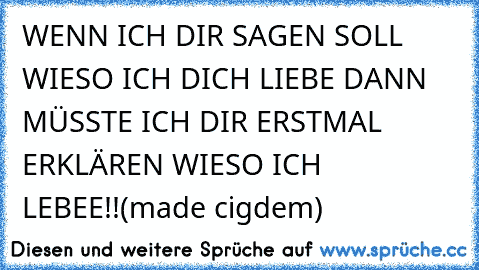 WENN ICH DIR SAGEN SOLL WIESO ICH DICH LIEBE DANN MÜSSTE ICH DIR ERSTMAL ERKLÄREN WIESO ICH LEBEE!!(made cigdem)

Diesen und weitere Sprüche auf www.sprüche.cc